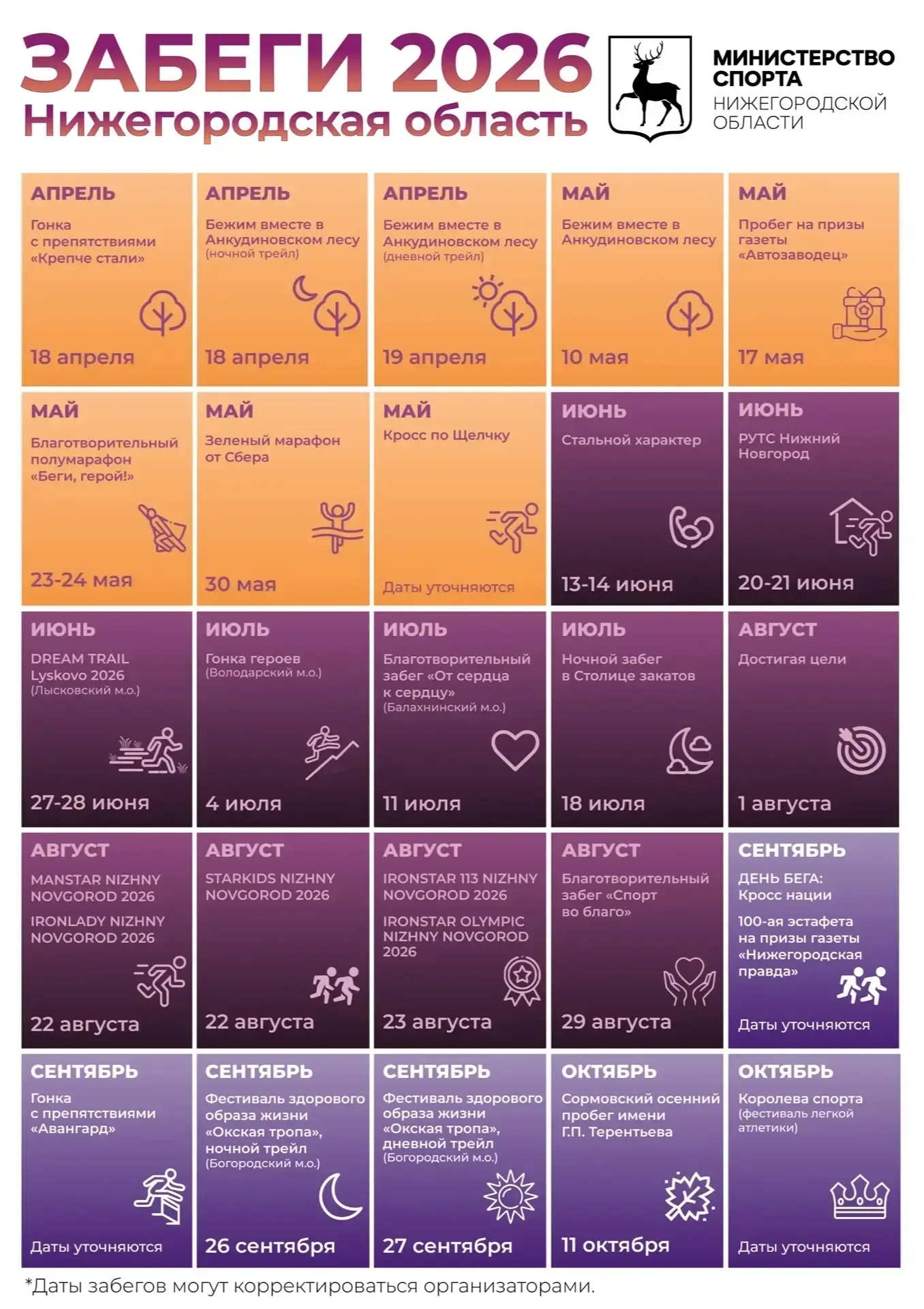 ЗАБЕГИ 2026
Нижегородская область

МИНИСТЕРСТВО СПОРТА
НИЖЕГОРОДСКОЙ ОБЛАСТИ

АПРЕЛЬ
Гонка с препятствиями «Крепче стали»
18 апреля

АПРЕЛЬ
Бежим вместе в Анкудиновском лесу (ночной трейл)
18 апреля

АПРЕЛЬ
Бежим вместе в Анкудиновском лесу (дневной трейл)
19 апреля

МАЙ
Бежим вместе в Анкудиновском лесу
10 мая

МАЙ
Пробег на призы газеты «Автозаводец»
17 мая

МАЙ
Благотворительный полумарафон «Беги, герой!»
23-24 мая

МАЙ
Зеленый марафон от Сбера
30 мая

МАЙ
Кросс по Щелчку
Даты уточняются

ИЮНЬ
Стальной характер
13-14 июня

ИЮНЬ
РУТС Нижний Новгород
20-21 июня

ИЮНЬ
DREAM TRAIL Lyskovo 2026 (Лысковский м.о.)
27-28 июня

ИЮЛЬ
Гонка героев (Володарский м.о.)
4 июля

ИЮЛЬ
Благотворительный забег «От сердца к сердцу» (Балахнинский м.о.)
11 июля

ИЮЛЬ
Ночной забег в Столице закатов
18 июля

АВГУСТ
Достигая цели
1 августа

АВГУСТ
MANSTAR NIZHNY NOVGOROD 2026
IRONLADY NIZHNY NOVGOROD 2026
22 августа

АВГУСТ
STARKIDS NIZHNY NOVGOROD 2026
22 августа

АВГУСТ
IRONSTAR 113 NIZHNY NOVGOROD 2026
IRONSTAR OLYMPIC NIZHNY NOVGOROD 2026
23 августа

АВГУСТ
Благотворительный забег «Спорт во благо»
29 августа

СЕНТЯБРЬ
ДЕНЬ БЕГА: Кросс нации
100-ая эстафета на призы газеты «Нижегородская правда»
Даты уточняются

СЕНТЯБРЬ
Гонка с препятствиями «Авангард»
Даты уточняются

СЕНТЯБРЬ
Фестиваль здорового образа жизни «Окская тропа», ночной трейл (Богородский м.о.)
26 сентября

СЕНТЯБРЬ
Фестиваль здорового образа жизни «Окская тропа», дневной трейл (Богородский м.о.)
27 сентября

ОКТЯБРЬ
Сормовский осенний пробег имени Г.П. Терентьева
11 октября

ОКТЯБРЬ
Королева спорта (фестиваль легкой атлетики)
Даты уточняются

*Даты забегов могут корректироваться организаторами.